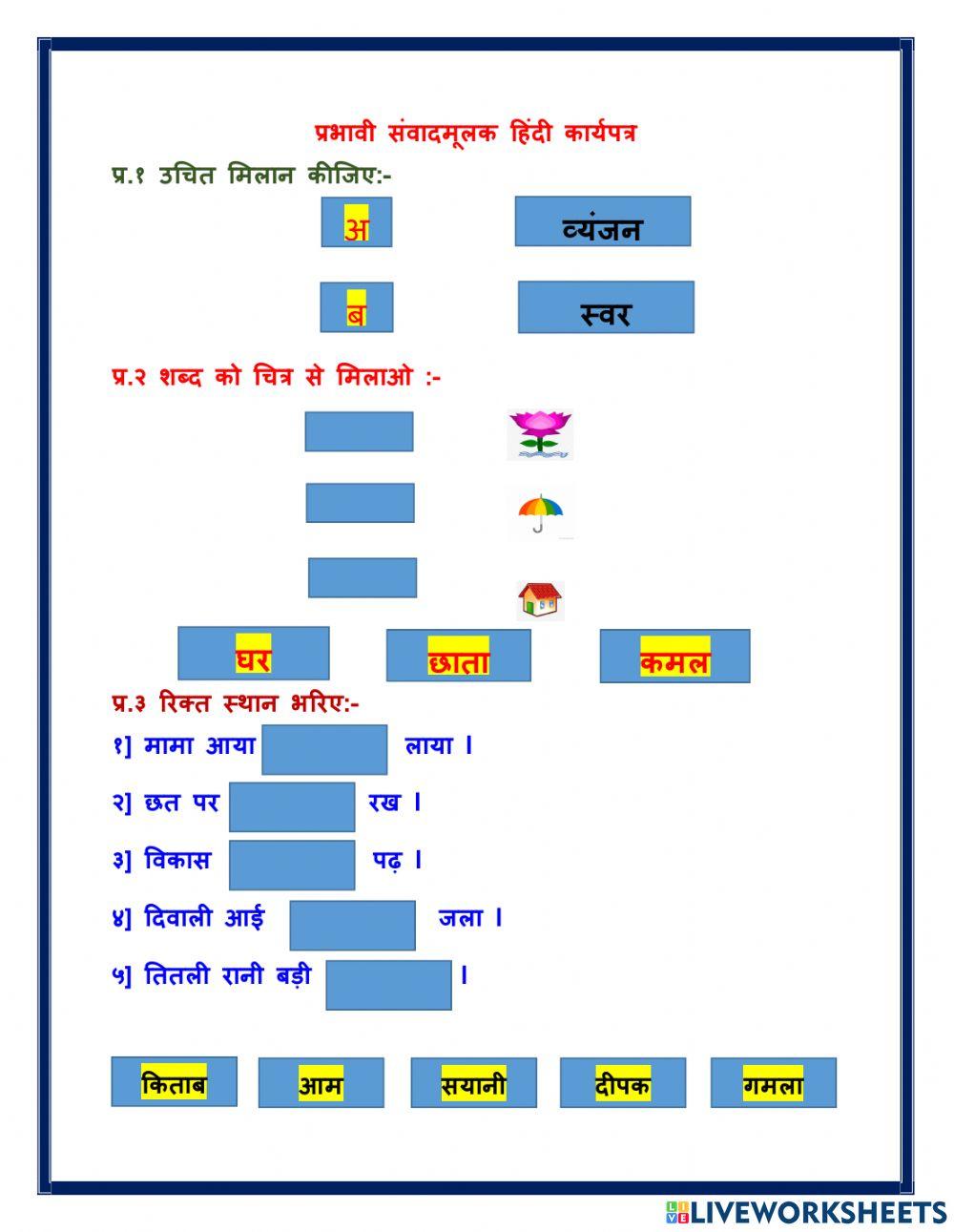 प्रभावी संवादमूलक हिंदी कार्यपत्र

प्र.१ उचित मिलान कीजिए:-

अ

व्यंजन

ब

स्वर

प्र.२ शब्द को चित्र से मिलाओ :-

घर

छाता

कमल

प्र.३ रिक्त स्थान भरिए:-

१] मामा आया लाया ।

२] छत पर रख ।

३] विकास पढ़ ।

४] दिवाली आई जला ।

५] तितली रानी बड़ी ।

किताब

आम

सयानी

दीपक

गमला

LIVEWORKSHEETS